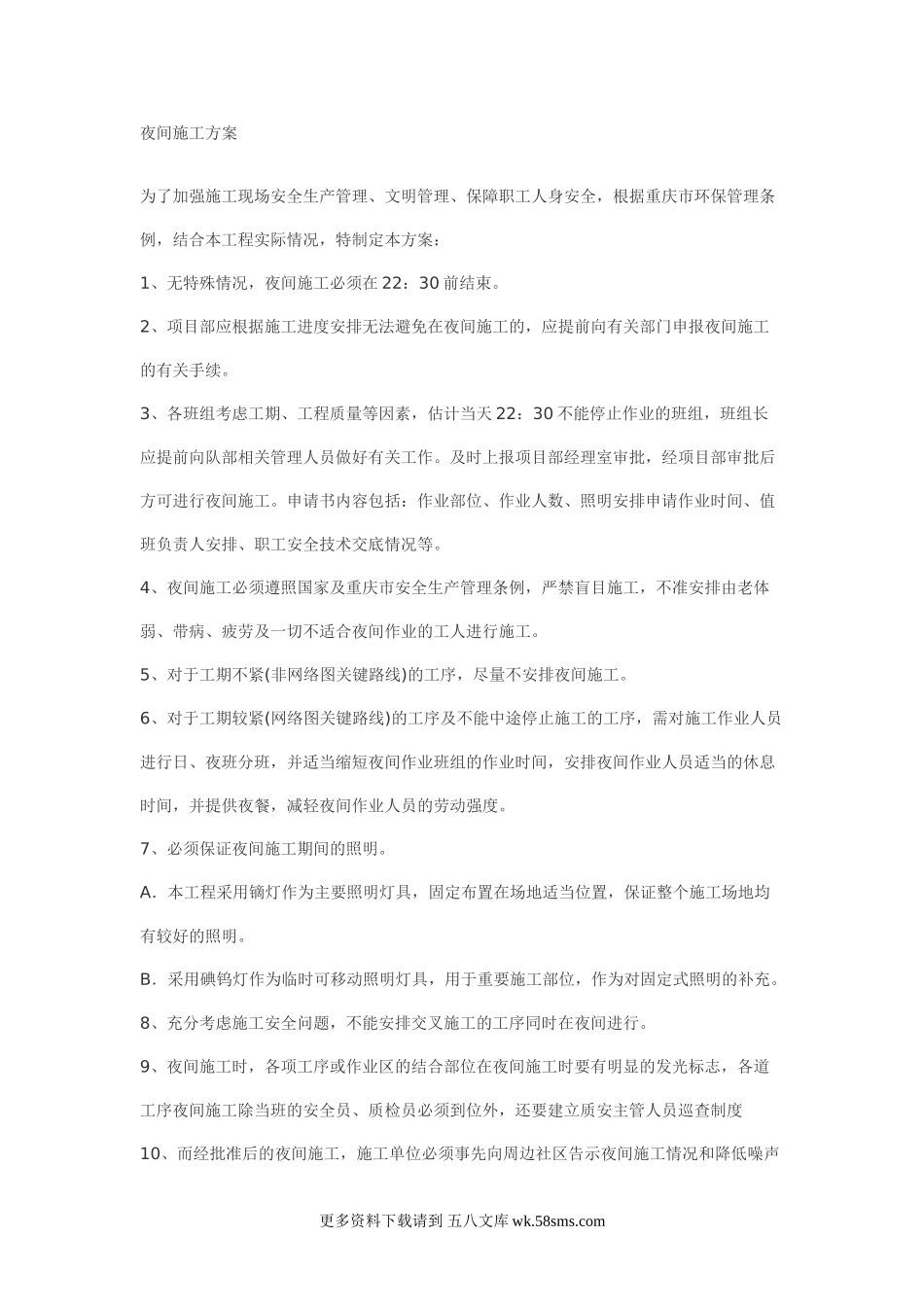 夜间施工方案

为了加强施工现场安全生产管理、文明管理、保障职工人身安全，根据重庆市环保管理条例，结合本工程实际情况，特制定本方案：

1、无特殊情况，夜间施工必须在22：30前结束。

2、项目部应根据施工进度安排无法避免在夜间施工的，应提前向有关部门申报夜间施工的有关手续。

3、各班组考虑工期、工程质量等因素，估计当天22：30不能停止作业的班组，班组长应提前向队部相关管理人员做好有关工作。及时上报项目部经理室审批，经项目部审批后方可进行夜间施工。申请书内容包括：作业部位、作业人数、照明安排申请作业时间、值班负责人安排、职工安全技术交底情况等。

4、夜间施工必须遵照国家及重庆市安全生产管理条例，严禁盲目施工，不准安排由老体弱、带病、疲劳及一切不适合夜间作业的工人进行施工。

5、对于工期不紧(非网络图关键路线)的工序，尽量不安排夜间施工。

6、对于工期较紧(网络图关键路线)的工序及不能中途停止施工的工序，需对施工作业人员进行日、夜班分班，并适当缩短夜间作业班组的作业时间，安排夜间作业人员适当的休息时间，并提供夜餐，减轻夜间作业人员的劳动强度。

7、必须保证夜间施工期间的照明。

A．本工程采用镝灯作为主要照明灯具，固定布置在场地适当位置，保证整个施工场地均有较好的照明。

B．采用碘钨灯作为临时可移动照明灯具，用于重要施工部位，作为对固定式照明的补充。

8、充分考虑施工安全问题，不能安排交叉施工的工序同时在夜间进行。

9、夜间施工时，各项工序或作业区的结合部位在夜间施工时要有明显的发光标志，各道工序夜间施工除当班的安全员、质检员必须到位外，还要建立质安主管人员巡查制度

10、而经批准后的夜间施工，施工单位必须事先向周边社区告示夜间施工情况和降低噪声

更多资料下载请到 五八文库 wk.58sms.com